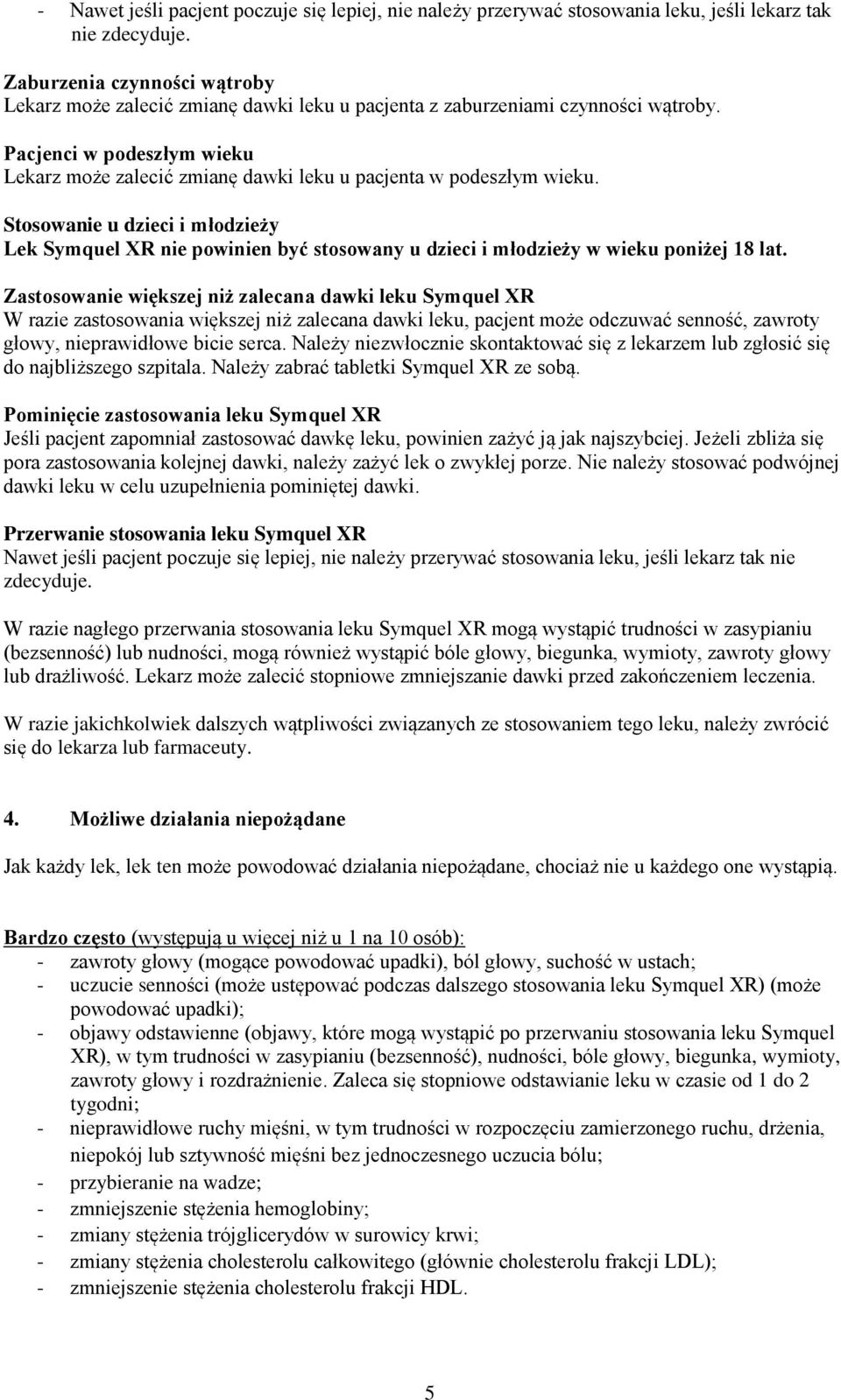 - Nawet jeśli pacjent poczuje się lepiej, nie należy przerywać stosowania leku, jeśli lekarz tak nie zdecyduje.

Zaburzenia czynności wątroby
Lekarz może zalecić zmianę dawki leku u pacjenta z zaburzeniami czynności wątroby.

Pacjenci w podeszłym wieku
Lekarz może zalecić zmianę dawki leku u pacjenta w podeszłym wieku.

Stosowanie u dzieci i młodzieży
Lek Symquel XR nie powinien być stosowany u dzieci i młodzieży w wieku poniżej 18 lat.

Zastosowanie większej niż zalecana dawki leku Symquel XR
W razie zastosowania większej niż zalecana dawki leku, pacjent może odczuwać senność, zawroty głowy, nieprawidłowe bicie serca. Należy niezwłocznie skontaktować się z lekarzem lub zgłosić się do najbliższego szpitala. Należy zabrać tabletki Symquel XR ze sobą.

Pominięcie zastosowania leku Symquel XR
Jeśli pacjent zapomniał zastosować dawkę leku, powinien zażyć ją jak najszybciej. Jeżeli zbliża się pora zastosowania kolejnej dawki, należy zażyć lek o zwykłej porze. Nie należy stosować podwójnej dawki leku w celu uzupełnienia pominiętej dawki.

Przerwanie stosowania leku Symquel XR
Nawet jeśli pacjent poczuje się lepiej, nie należy przerywać stosowania leku, jeśli lekarz tak nie zdecyduje.

W razie nagłego przerwania stosowania leku Symquel XR mogą wystąpić trudności w zasypianiu (bezsenność) lub nudności, mogą również wystąpić bóle głowy, biegunka, wymioty, zawroty głowy lub drażliwość. Lekarz może zalecić stopniowe zmniejszanie dawki przed zakończeniem leczenia.

W razie jakichkolwiek dalszych wątpliwości związanych ze stosowaniem tego leku, należy zwrócić się do lekarza lub farmaceuty.

4. Możliwe działania niepożądane

Jak każdy lek, lek ten może powodować działania niepożądane, chociaż nie u każdego one wystąpią.

Bardzo często (występują u więcej niż u 1 na 10 osób):
- zawroty głowy (mogące powodować upadki), ból głowy, suchość w ustach;
- uczucie senności (może ustępować podczas dalszego stosowania leku Symquel XR) (może powodować upadki);
- objawy odstawienne (objawy, które mogą wystąpić po przerwaniu stosowania leku Symquel XR), w tym trudności w zasypianiu (bezsenność), nudności, bóle głowy, biegunka, wymioty, zawroty głowy i rozdrażnienie. Zaleca się stopniowe odstawianie leku w czasie od 1 do 2 tygodni;
- nieprawidłowe ruchy mięśni, w tym trudności w rozpoczęciu zamierzonego ruchu, drżenia, niepokój lub sztywność mięśni bez jednoczesnego uczucia bólu;
- przybieranie na wadze;
- zmniejszenie stężenia hemoglobiny;
- zmiany stężenia trójglicerydów w surowicy krwi;
- zmiany stężenia cholesterolu całkowitego (głównie cholesterolu frakcji LDL);
- zmniejszenie stężenia cholesterolu frakcji HDL.

5